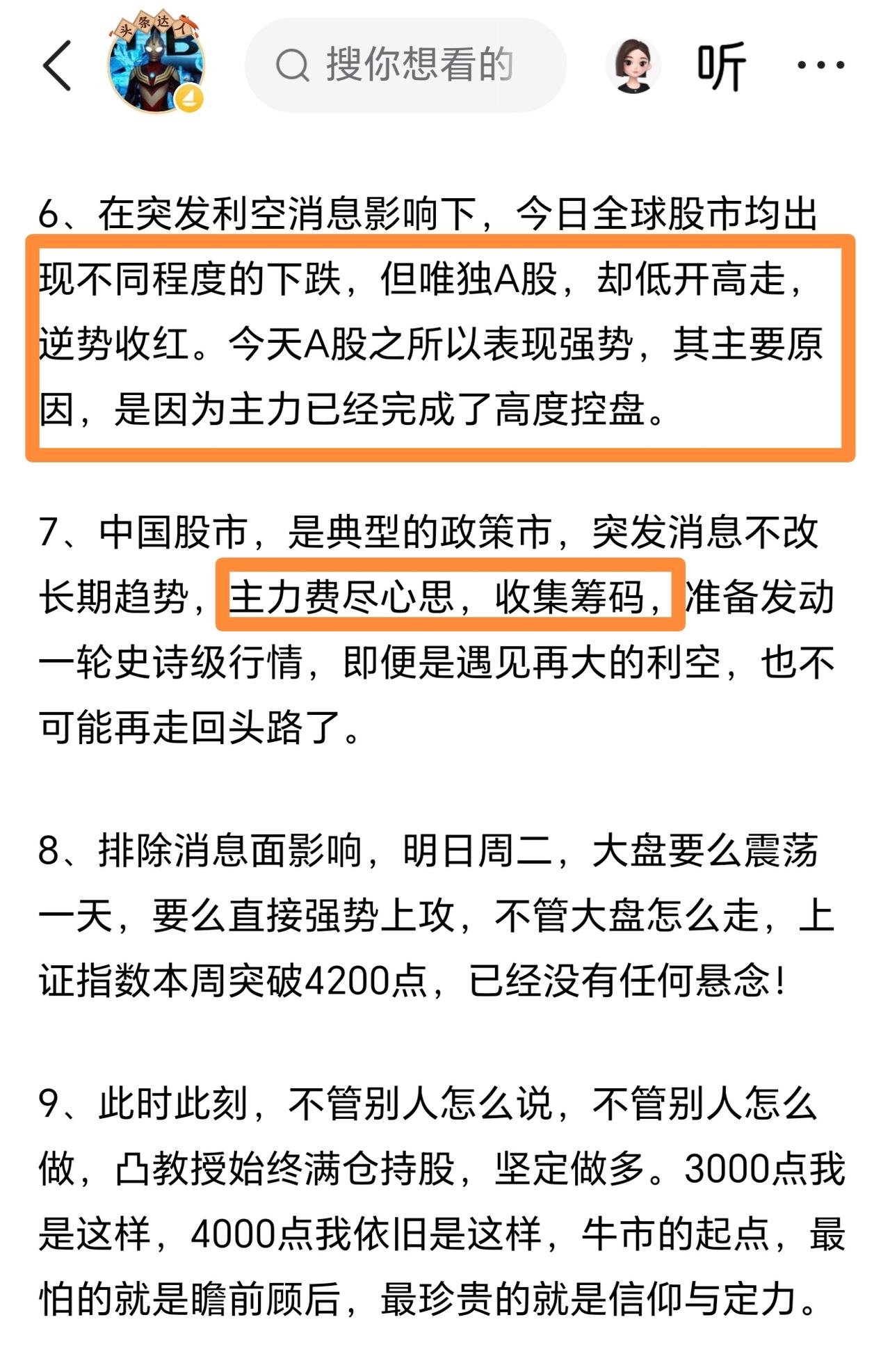 头条达人

搜你想看的

听

6、在突发利空消息影响下，今日全球股市均出现不同程度的下跌，但唯独A股，却低开高走，逆势收红。今天A股之所以表现强势，其主要原因，是因为主力已经完成了高度控盘。

7、中国股市，是典型的政策市，突发消息不改长期趋势，主力费尽心思，收集筹码，准备发动一轮史诗级行情，即便是遇见再大的利空，也不可能再走回头路了。

8、排除消息面影响，明日周二，大盘要么震荡一天，要么直接强势上攻，不管大盘怎么走，上证指数本周突破4200点，已经没有任何悬念！

9、此时此刻，不管别人怎么说，不管别人怎么做，凸教授始终满仓持股，坚定做多。3000点我是这样，4000点我依旧是这样，牛市的起点，最怕的就是瞻前顾后，最珍贵的就是信仰与定力。